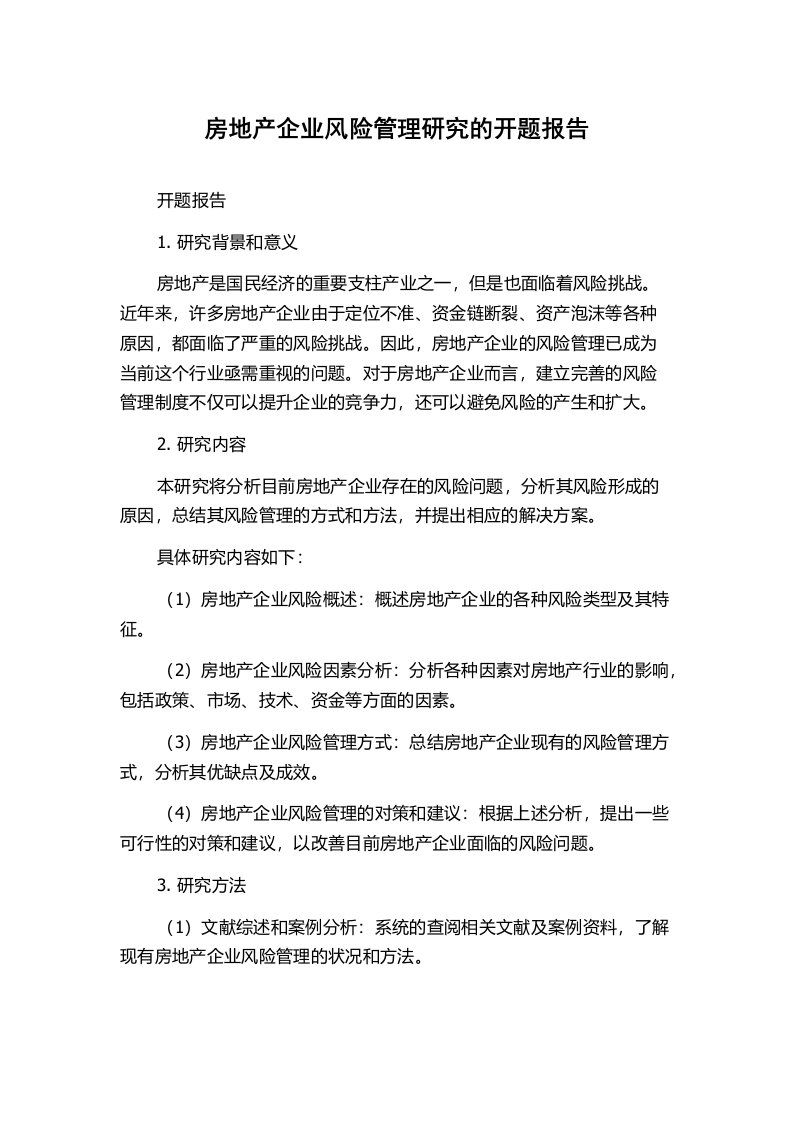 房地产企业风险管理研究的开题报告

开题报告

1. 研究背景和意义

房地产是国民经济的重要支柱产业之一，但是也面临着风险挑战。近年来，许多房地产企业由于定位不准、资金链断裂、资产泡沫等各种原因，都面临了严重的风险挑战。因此，房地产企业的风险管理已成为当前这个行业亟需重视的问题。对于房地产企业而言，建立完善的风险管理制度不仅可以提升企业的竞争力，还可以避免风险的产生和扩大。

2. 研究内容

本研究将分析目前房地产企业存在的风险问题，分析其风险形成的原因，总结其风险管理的方式和方法，并提出相应的解决方案。

具体研究内容如下：

（1）房地产企业风险概述：概述房地产企业的各种风险类型及其特征。

（2）房地产企业风险因素分析：分析各种因素对房地产行业的影响，包括政策、市场、技术、资金等方面的因素。

（3）房地产企业风险管理方式：总结房地产企业现有的风险管理方式，分析其优缺点及成效。

（4）房地产企业风险管理的对策和建议：根据上述分析，提出一些可行性的对策和建议，以改善目前房地产企业面临的风险问题。

3. 研究方法

（1）文献综述和案例分析：系统的查阅相关文献及案例资料，了解现有房地产企业风险管理的状况和方法。